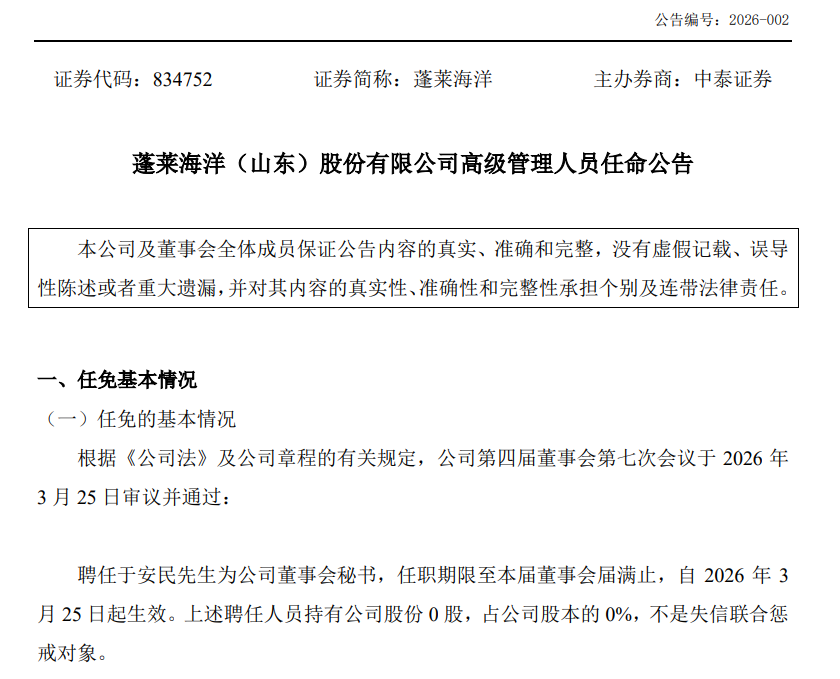 公告编号：2026-002

证券代码：834752 证券简称：蓬莱海洋 主办券商：中泰证券

蓬莱海洋（山东）股份有限公司高级管理人员任命公告

本公司及董事会全体成员保证公告内容的真实、准确和完整，没有虚假记载、误导性陈述或者重大遗漏，并对其内容的真实性、准确性和完整性承担个别及连带法律责任。

一、任免基本情况

（一）任免的基本情况

根据《公司法》及公司章程的有关规定，公司第四届董事会第七次会议于2026年3月25日审议并通过：

聘任于安民先生为公司董事会秘书，任职期限至本届董事会届满止，自2026年3月25日起生效。上述聘任人员持有公司股份0股，占公司股本的0%，不是失信联合惩戒对象。